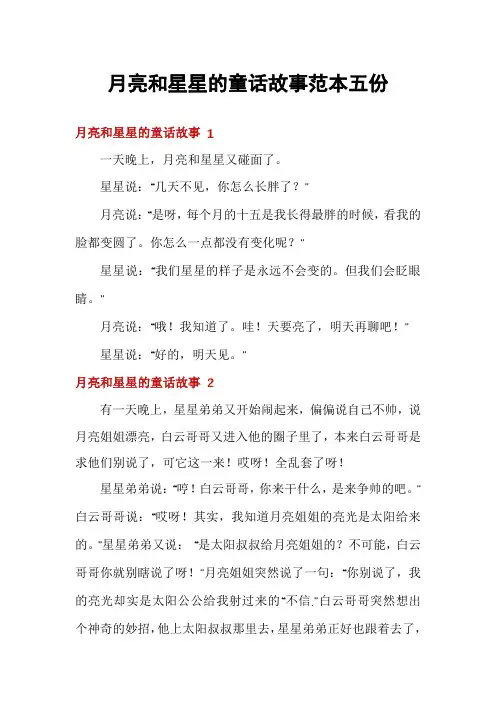 月亮和星星的童话故事范本五份

月亮和星星的童话故事 1

一天晚上，月亮和星星又碰面了。

星星说："几天不见，你怎么长胖了？"

月亮说："是呀，每个月的十五是我长得最胖的时候，看我的脸都变圆了。你怎么一点都没有变化呢？"

星星说："我们星星的样子是永远不会变的。但我们会眨眼睛。"

月亮说："哦！我知道了。哇！天要亮了，明天再聊吧！"

星星说："好的，明天见。"

月亮和星星的童话故事 2

有一天晚上，星星弟弟又开始闹起来，偏偏说自己不帅，说月亮姐姐漂亮，白云哥哥又进入他的圈子里了，本来白云哥哥是求他们别说了，可它这一来！哎呀！全乱套了呀！

星星弟弟说："哼！白云哥哥，你来干什么，是来争帅的吧。"白云哥哥说："哎呀！其实，我知道月亮姐姐的亮光是太阳给来的。"星星弟弟又说："是太阳叔叔给月亮姐姐的？不可能，白云哥哥你就别瞎说了呀！"月亮姐姐突然说了一句："你别说了，我的亮光却实是太阳公公给我射过来的"不信."白云哥哥突然想出个神奇的妙招，他上太阳叔叔那里去，星星弟弟正好也跟着去了，